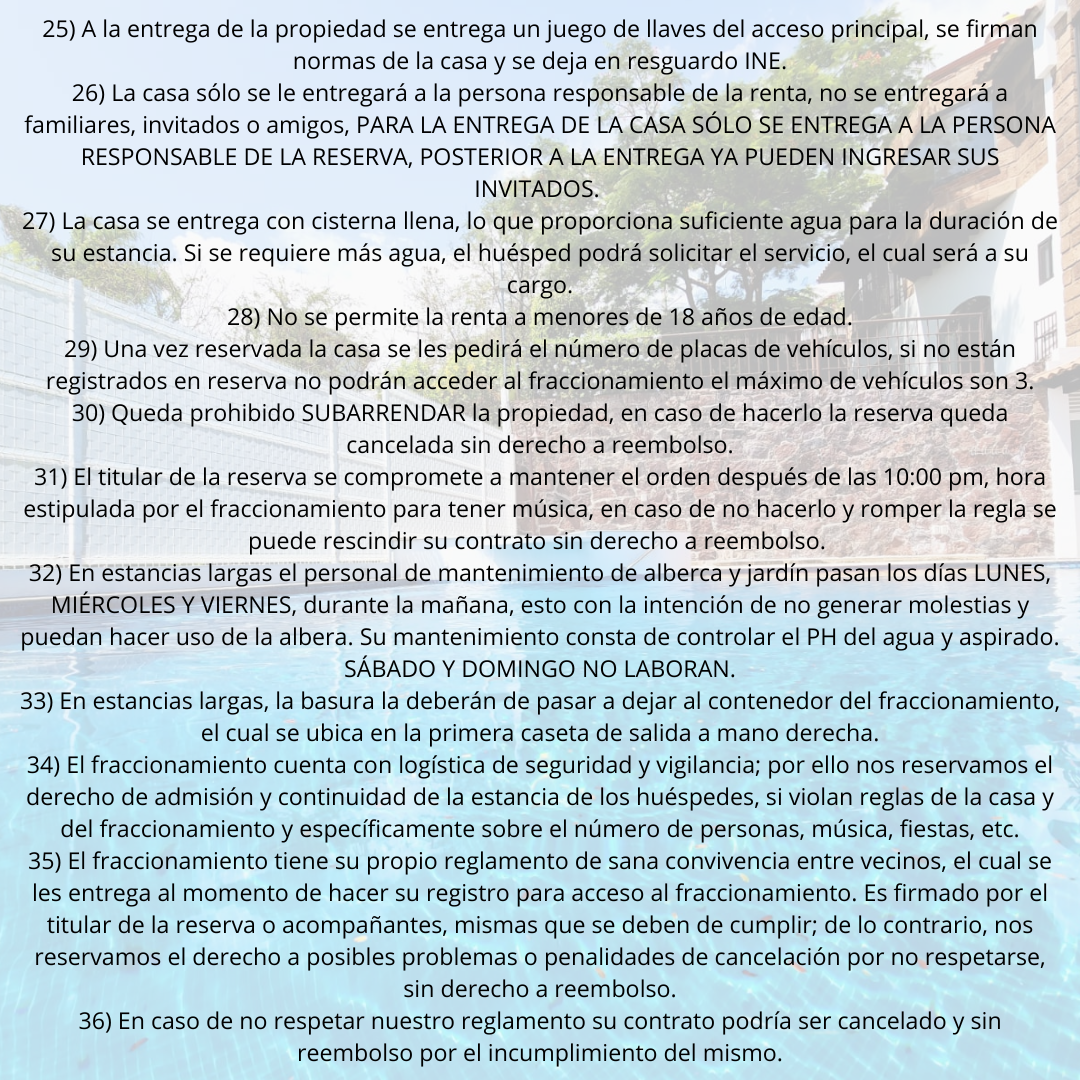 25) A la entrega de la propiedad se entrega un juego de llaves del acceso principal, se firman normas de la casa y se deja en resguardo INE.
26) La casa sólo se le entregará a la persona responsable de la renta, no se entregará a familiares, invitados o amigos, PARA LA ENTREGA DE LA CASA SÓLO SE ENTREGA A LA PERSONA RESPONSABLE DE LA RESERVA, POSTERIOR A LA ENTREGA YA PUEDEN INGRESAR SUS INVITADOS.
27) La casa se entrega con cisterna llena, lo que proporciona suficiente agua para la duración de su estancia. Si se requiere más agua, el huésped podrá solicitar el servicio, el cual será a su cargo.
28) No se permite la renta a menores de 18 años de edad.
29) Una vez reservada la casa se les pedirá el número de placas de vehículos, si no están registrados en reserva no podrán acceder al fraccionamiento el máximo de vehículos son 3.
30) Queda prohibido SUBARRENDAR la propiedad, en caso de hacerlo la reserva queda cancelada sin derecho a reembolso.
31) El titular de la reserva se compromete a mantener el orden después de las 10:00 pm, hora estipulada por el fraccionamiento para tener música, en caso de no hacerlo y romper la regla se puede rescindir su contrato sin derecho a reembolso.
32) En estancias largas el personal de mantenimiento de alberca y jardín pasan los días LUNES, MIÉRCOLES Y VIERNES, durante la mañana, esto con la intención de no generar molestias y puedan hacer uso de la albera. Su mantenimiento consta de controlar el PH del agua y aspirado. SÁBADO Y DOMINGO NO LABORAN.
33) En estancias largas, la basura la deberán de pasar a dejar al contenedor del fraccionamiento, el cual se ubica en la primera caseta de salida a mano derecha.
34) El fraccionamiento cuenta con logística de seguridad y vigilancia; por ello nos reservamos el derecho de admisión y continuidad de la estancia de los huéspedes, si violan reglas de la casa y del fraccionamiento y específicamente sobre el número de personas, música, fiestas, etc.
35) El fraccionamiento tiene su propio reglamento de sana convivencia entre vecinos, el cual se les entrega al momento de hacer su registro para acceso al fraccionamiento. Es firmado por el titular de la reserva o acompañantes, mismas que se deben de cumplir; de lo contrario, nos reservamos el derecho a posibles problemas o penalidades de cancelación por no respetarse, sin derecho a reembolso.
36) En caso de no respetar nuestro reglamento su contrato podría ser cancelado y sin reembolso por el incumplimiento del mismo.